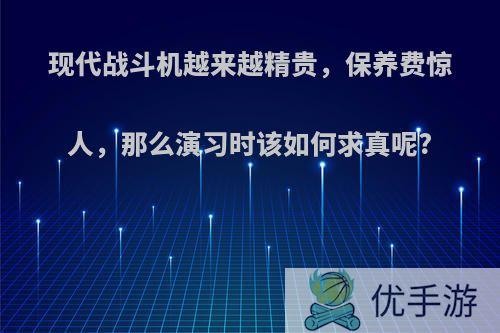 现代战斗机越来越精贵，保养费惊人，那么演习时该如何求真呢?

优手游